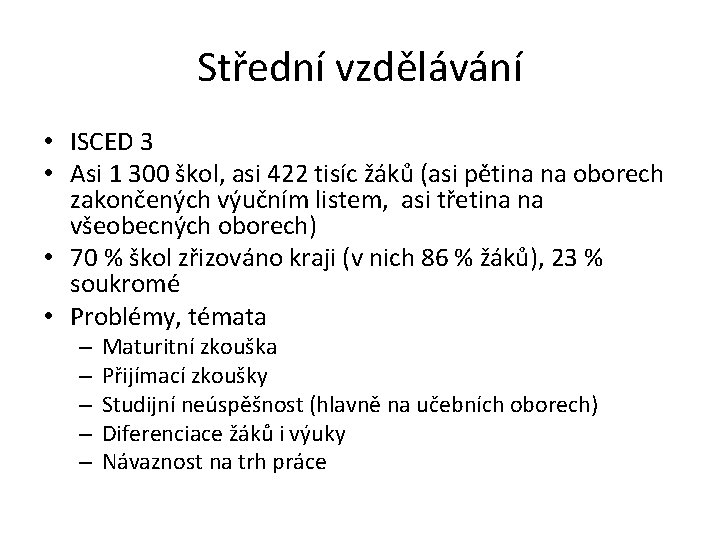 Střední vzdělávání

• ISCED 3
• Asi 1 300 škol, asi 422 tisíc žáků (asi pětina na oborech zakončených výučním listem, asi třetina na všeobecných oborech)
• 70 % škol zřizováno kraji (v nich 86 % žáků), 23 % soukromé
• Problémy, témata
– Maturitní zkouška
– Přijímací zkoušky
– Studijní neúspěšnost (hlavně na učebních oborech)
– Diferenciace žáků i výuky
– Návaznost na trh práce